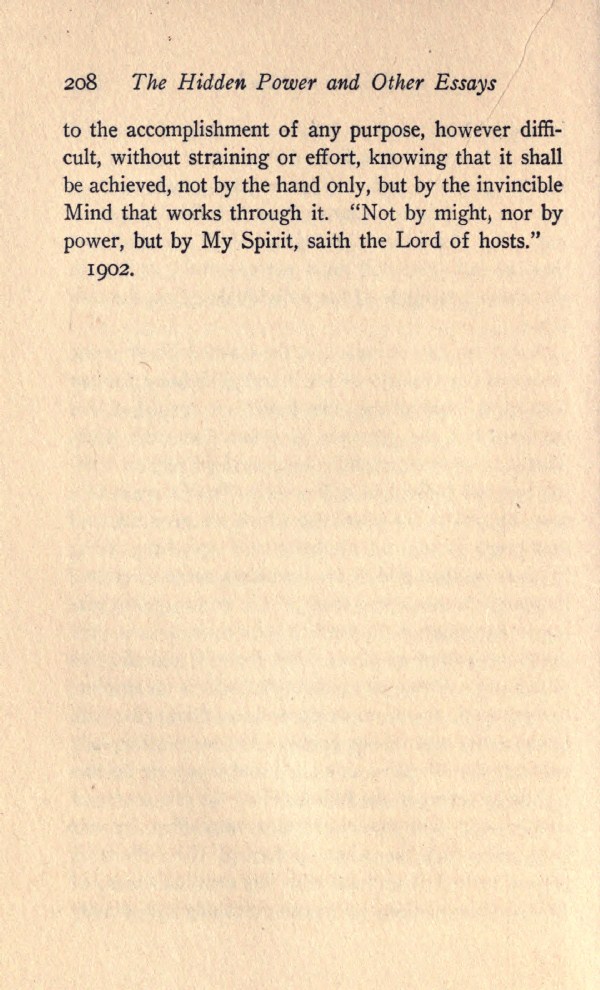 208 The Hidden Power and Other Essays

to the accomplishment of any purpose, however difficult, without straining or effort, knowing that it shall be achieved, not by the hand only, but by the invincible Mind that works through it. "Not by might, nor by power, but by My Spirit, saith the Lord of hosts."

1902.